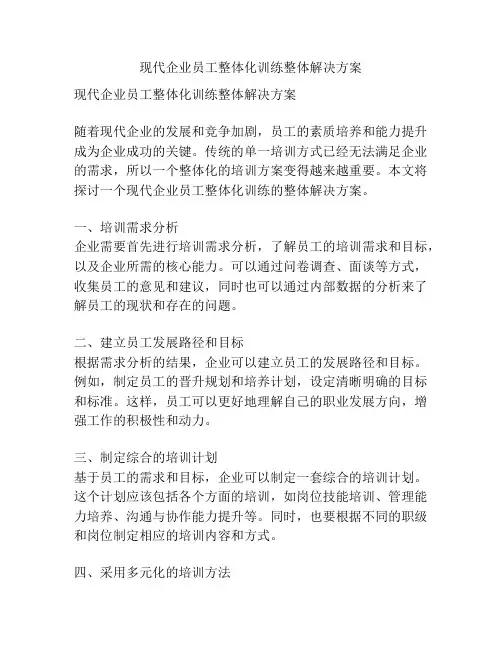 现代企业员工整体化训练整体解决方案

现代企业员工整体化训练整体解决方案

随着现代企业的发展和竞争加剧，员工的素质培养和能力提升成为企业成功的关键。传统的单一培训方式已经无法满足企业的需求，所以一个整体化的培训方案变得越来越重要。本文将探讨一个现代企业员工整体化训练的整体解决方案。

一、培训需求分析
企业需要首先进行培训需求分析，了解员工的培训需求和目标，以及企业所需的核心能力。可以通过问卷调查、面谈等方式，收集员工的意见和建议，同时也可以通过内部数据的分析来了解员工的现状和存在的问题。

二、建立员工发展路径和目标
根据需求分析的结果，企业可以建立员工的发展路径和目标。例如，制定员工的晋升规划和培养计划，设定清晰明确的目标和标准。这样，员工可以更好地理解自己的职业发展方向，增强工作的积极性和动力。

三、制定综合的培训计划
基于员工的需求和目标，企业可以制定一套综合的培训计划。这个计划应该包括各个方面的培训，如岗位技能培训、管理能力培养、沟通与协作能力提升等。同时，也要根据不同的职级和岗位制定相应的培训内容和方式。

四、采用多元化的培训方法